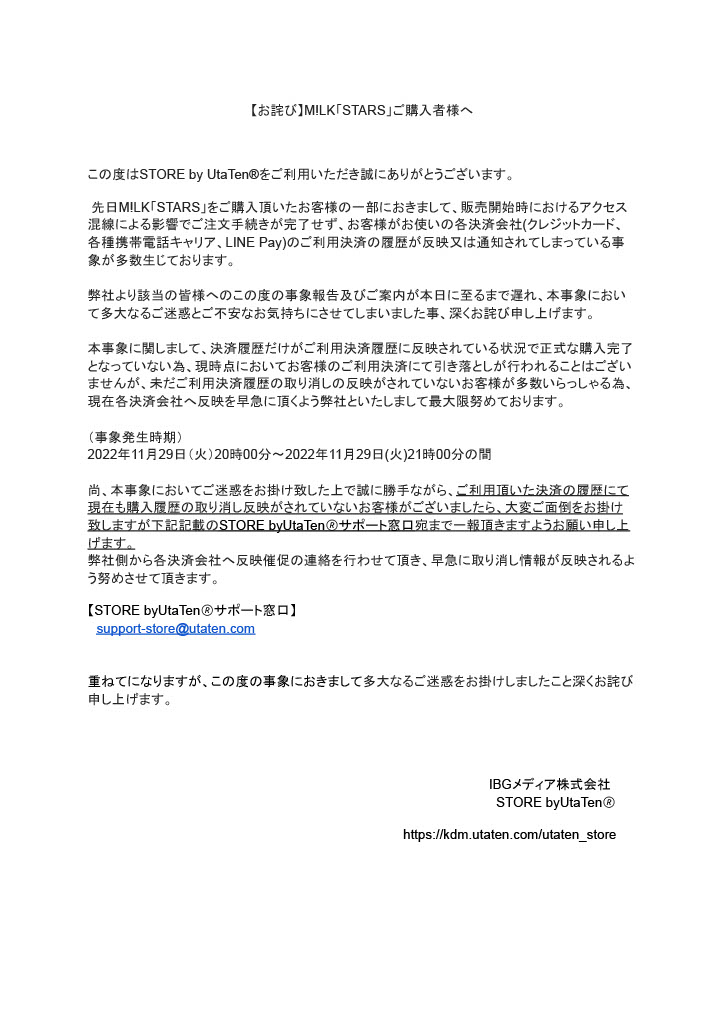 【お詫び】M!LK「STARS」ご購入者様へ

この度はSTORE by UtaTen®をご利用いただき誠にありがとうございます。

先日M!LK「STARS」をご購入頂いたお客様の一部におきまして、販売開始時におけるアクセス混線による影響でご注文手続きが完了せず、お客様がお使いの各決済会社(クレジットカード、各種携帯電話キャリア、LINE Pay)のご利用決済の履歴が反映又は通知されてしまっている事象が多数生じております。

弊社より該当の皆様へのこの度の事象報告及びご案内が本日に至るまで遅れ、本事象において多大なるご迷惑とご不安なお気持ちにさせてしまいました事、深くお詫び申し上げます。

本事象に関しまして、決済履歴だけがご利用決済履歴に反映されている状況で正式な購入完了となっていない為、現時点においてお客様のご利用決済にて引き落としが行われることはございませんが、未だご利用決済履歴の取り消しの反映がされていないお客様が多数いらっしゃる為、現在各決済会社へ反映を早急に頂くよう弊社といたしまして最大限努めております。

（事象発生時期）
2022年11月29日（火）20時00分～2022年11月29日(火)21時00分の間

尚、本事象においてご迷惑をお掛け致した上で誠に勝手ながら、ご利用頂いた決済の履歴にて現在も購入履歴の取り消し反映がされていないお客様がございましたら、大変ご面倒をお掛け致しますが下記記載のSTORE byUtaTen®サポート窓口宛まで一報頂きますようお願い申し上げます。
弊社側から各決済会社へ反映催促の連絡を行わせて頂き、早急に取り消し情報が反映されるよう努めさせて頂きます。

【STORE byUtaTen®サポート窓口】
support-store@utaten.com

重ねてになりますが、この度の事象におきまして多大なるご迷惑をお掛けしましたこと深くお詫び申し上げます。

IBGメディア株式会社
STORE byUtaTen®

https://kdm.utaten.com/utaten_store